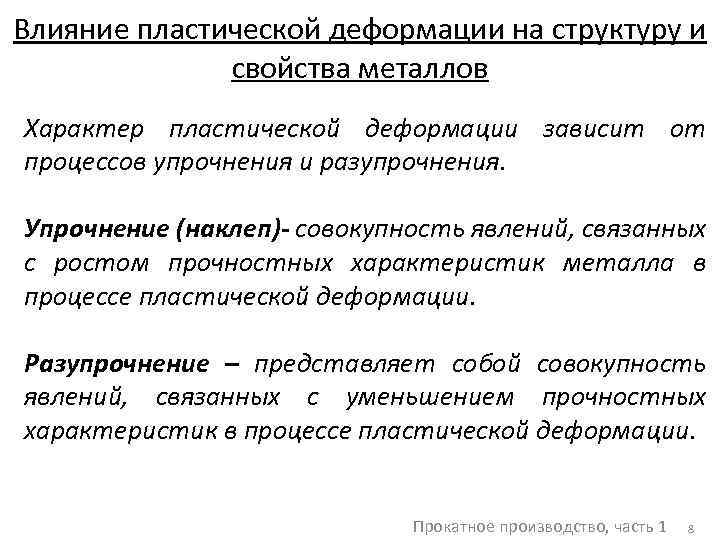 Влияние пластической деформации на структуру и свойства металлов

Характер пластической деформации зависит от процессов упрочнения и разупрочнения.

Упрочнение (наклеп)- совокупность явлений, связанных с ростом прочностных характеристик металла в процессе пластической деформации.

Разупрочнение – представляет собой совокупность явлений, связанных с уменьшением прочностных характеристик в процессе пластической деформации.

Прокатное производство, часть 1 8